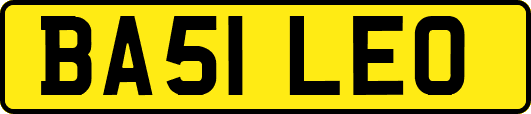 BA51 LEO